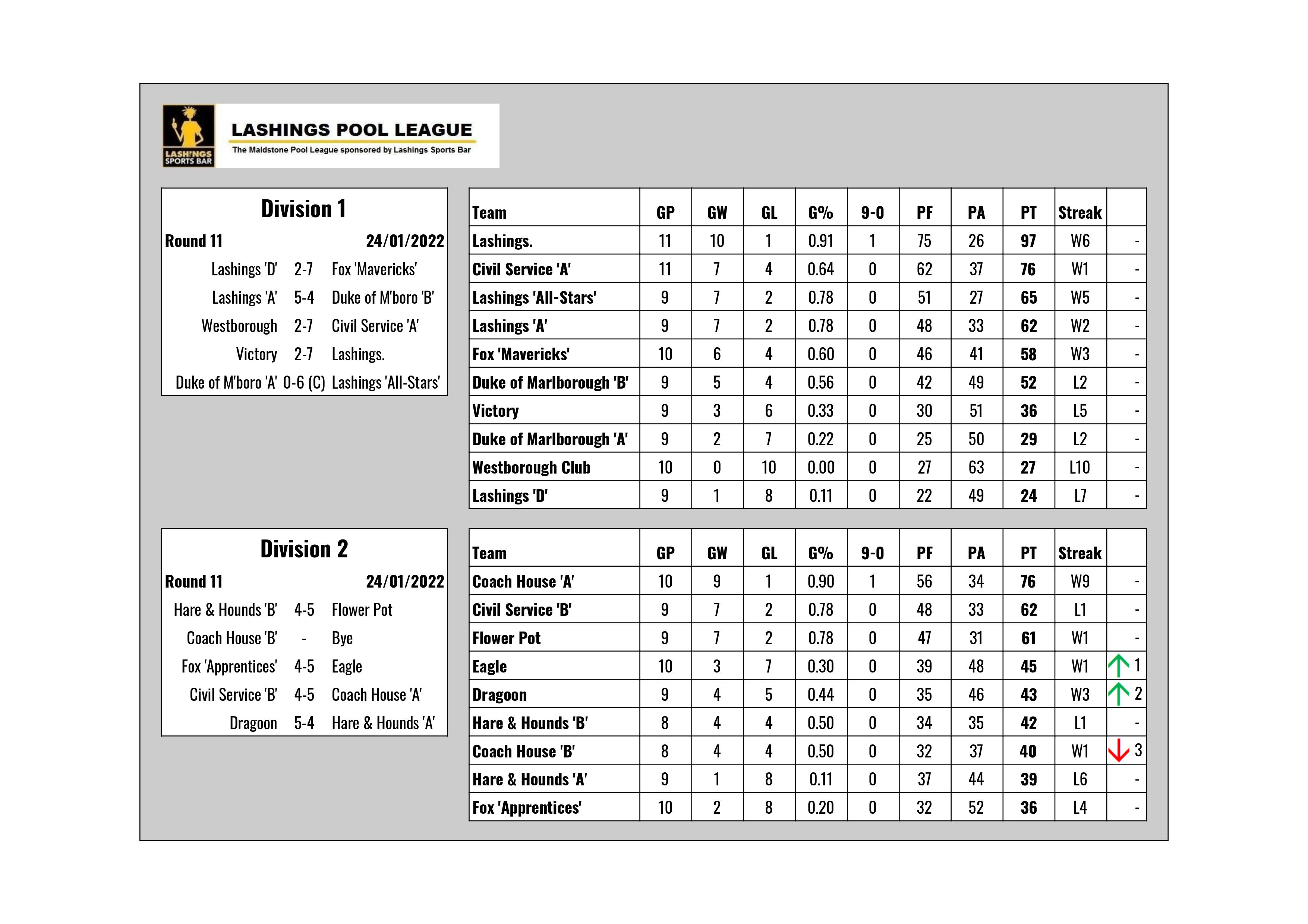 LASH!NGS SPORTS BAR

LASHINGS POOL LEAGUE
The Maidstone Pool League sponsored by Lashings Sports Bar

Division 1

Round 11 24/01/2022

| | | |
|---|---|---|
| Lashings 'D' | 2-7 | Fox 'Mavericks' |
| Lashings 'A' | 5-4 | Duke of M'boro 'B' |
| Westborough | 2-7 | Civil Service 'A' |
| Victory | 2-7 | Lashings. |
| Duke of M'boro 'A' | 0-6 (C) | Lashings 'All-Stars' |

| Team | GP | GW | GL | G% | 9-0 | PF | PA | PT | Streak | |
|---|---|---|---|---|---|---|---|---|---|---|
| Lashings. | 11 | 10 | 1 | 0.91 | 1 | 75 | 26 | 97 | W6 | - |
| Civil Service 'A' | 11 | 7 | 4 | 0.64 | 0 | 62 | 37 | 76 | W1 | - |
| Lashings 'All-Stars' | 9 | 7 | 2 | 0.78 | 0 | 51 | 27 | 65 | W5 | - |
| Lashings 'A' | 9 | 7 | 2 | 0.78 | 0 | 48 | 33 | 62 | W2 | - |
| Fox 'Mavericks' | 10 | 6 | 4 | 0.60 | 0 | 46 | 41 | 58 | W3 | - |
| Duke of Marlborough 'B' | 9 | 5 | 4 | 0.56 | 0 | 42 | 49 | 52 | L2 | - |
| Victory | 9 | 3 | 6 | 0.33 | 0 | 30 | 51 | 36 | L5 | - |
| Duke of Marlborough 'A' | 9 | 2 | 7 | 0.22 | 0 | 25 | 50 | 29 | L2 | - |
| Westborough Club | 10 | 0 | 10 | 0.00 | 0 | 27 | 63 | 27 | L10 | - |
| Lashings 'D' | 9 | 1 | 8 | 0.11 | 0 | 22 | 49 | 24 | L7 | - |

Division 2

Round 11 24/01/2022

| | | |
|---|---|---|
| Hare & Hounds 'B' | 4-5 | Flower Pot |
| Coach House 'B' | - | Bye |
| Fox 'Apprentices' | 4-5 | Eagle |
| Civil Service 'B' | 4-5 | Coach House 'A' |
| Dragoon | 5-4 | Hare & Hounds 'A' |

| Team | GP | GW | GL | G% | 9-0 | PF | PA | PT | Streak | |
|---|---|---|---|---|---|---|---|---|---|---|
| Coach House 'A' | 10 | 9 | 1 | 0.90 | 1 | 56 | 34 | 76 | W9 | - |
| Civil Service 'B' | 9 | 7 | 2 | 0.78 | 0 | 48 | 33 | 62 | L1 | - |
| Flower Pot | 9 | 7 | 2 | 0.78 | 0 | 47 | 31 | 61 | W1 | - |
| Eagle | 10 | 3 | 7 | 0.30 | 0 | 39 | 48 | 45 | W1 | 1 |
| Dragoon | 9 | 4 | 5 | 0.44 | 0 | 35 | 46 | 43 | W3 | 2 |
| Hare & Hounds 'B' | 8 | 4 | 4 | 0.50 | 0 | 34 | 35 | 42 | L1 | - |
| Coach House 'B' | 8 | 4 | 4 | 0.50 | 0 | 32 | 37 | 40 | W1 | 3 |
| Hare & Hounds 'A' | 9 | 1 | 8 | 0.11 | 0 | 37 | 44 | 39 | L6 | - |
| Fox 'Apprentices' | 10 | 2 | 8 | 0.20 | 0 | 32 | 52 | 36 | L4 | - |